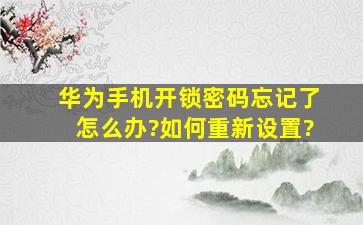 华为手机开锁密码忘记了怎么办?如何重新设置?